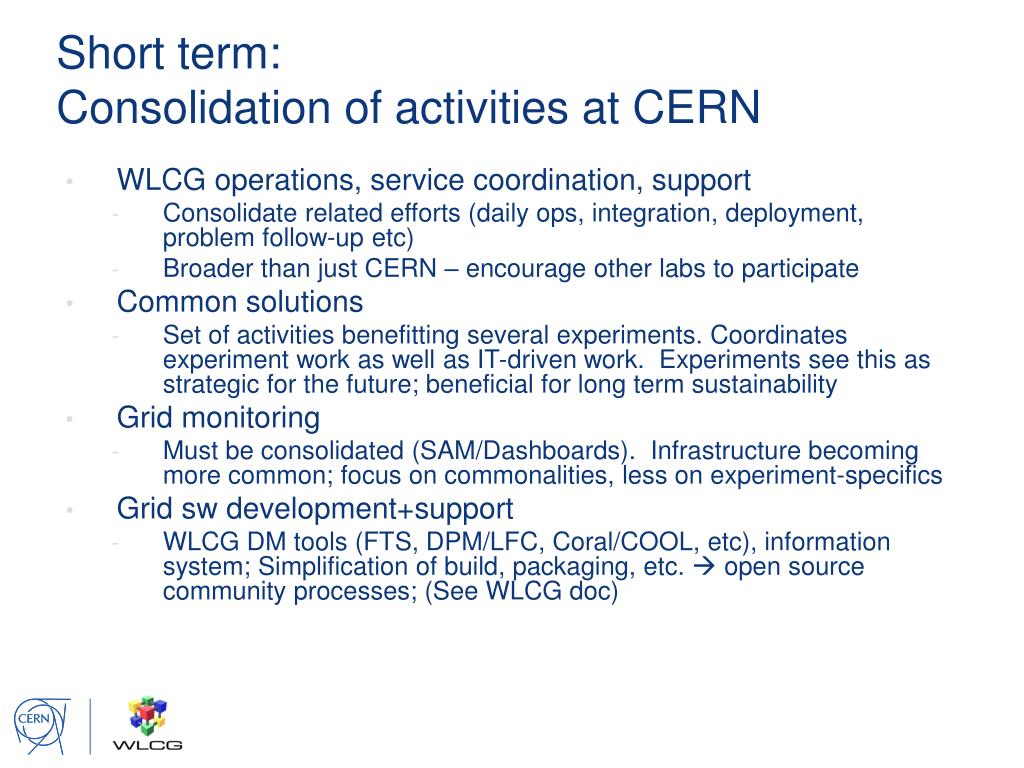 Short term:
Consolidation of activities at CERN

• WLCG operations, service coordination, support
- Consolidate related efforts (daily ops, integration, deployment, problem follow-up etc)
- Broader than just CERN – encourage other labs to participate
• Common solutions
- Set of activities benefitting several experiments. Coordinates experiment work as well as IT-driven work. Experiments see this as strategic for the future; beneficial for long term sustainability
• Grid monitoring
- Must be consolidated (SAM/Dashboards). Infrastructure becoming more common; focus on commonalities, less on experiment-specifics
• Grid sw development+support
- WLCG DM tools (FTS, DPM/LFC, Coral/COOL, etc), information system; Simplification of build, packaging, etc. → open source community processes; (See WLCG doc)

CERN
WLCG